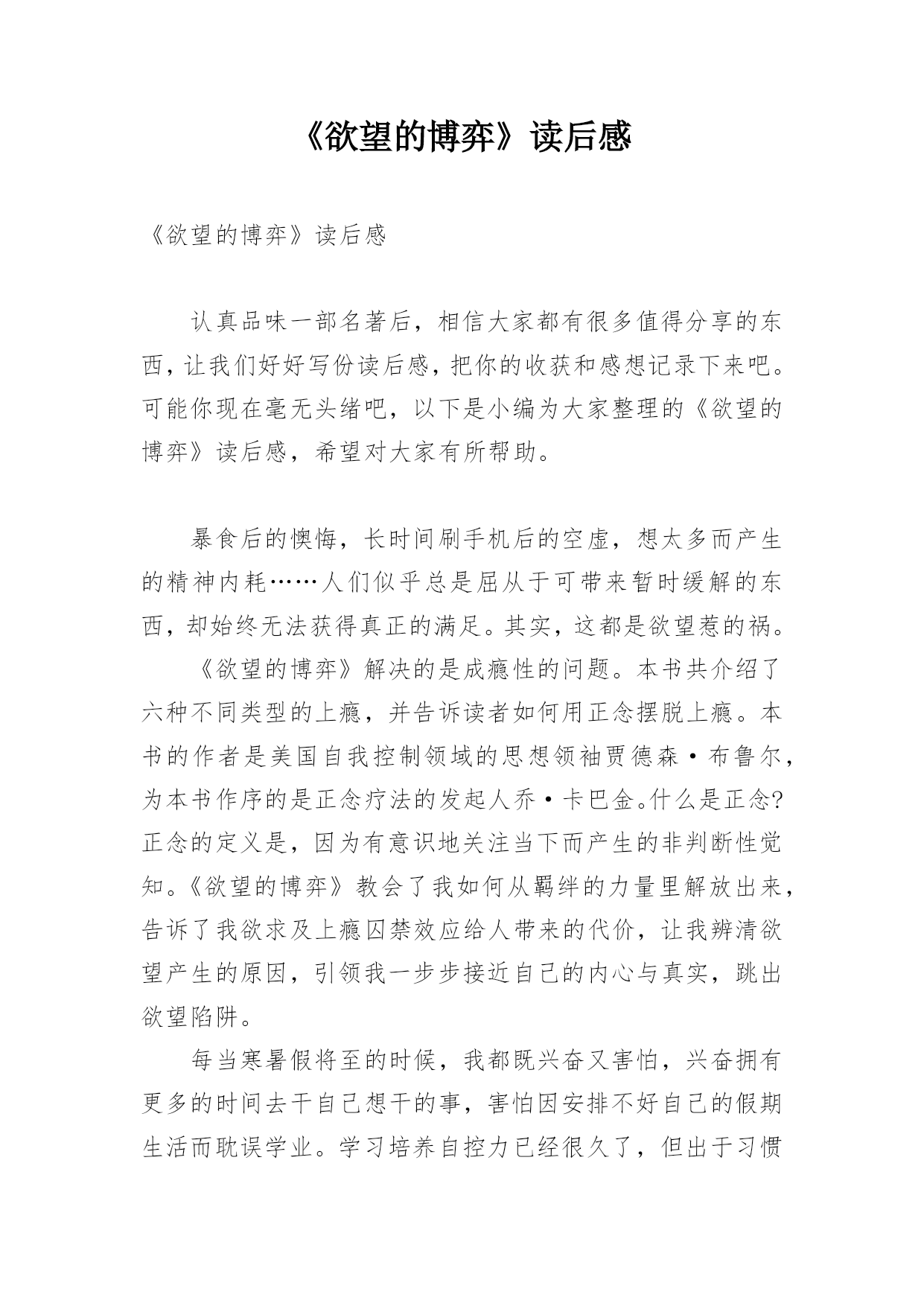 《欲望的博弈》读后感

《欲望的博弈》读后感

认真品味一部名著后，相信大家都有很多值得分享的东西，让我们好好写份读后感，把你的收获和感想记录下来吧。可能你现在毫无头绪吧，以下是小编为大家整理的《欲望的博弈》读后感，希望对大家有所帮助。

暴食后的懊悔，长时间刷手机后的空虚，想太多而产生的精神内耗……人们似乎总是屈从于可带来暂时缓解的东西，却始终无法获得真正的满足。其实，这都是欲望惹的祸。

《欲望的博弈》解决的是成瘾性的问题。本书共介绍了六种不同类型的上瘾，并告诉读者如何用正念摆脱上瘾。本书的作者是美国自我控制领域的思想领袖贾德森·布鲁尔，为本书作序的是正念疗法的发起人乔·卡巴金。什么是正念?正念的定义是，因为有意识地关注当下而产生的非判断性觉知。《欲望的博弈》教会了我如何从羁绊的力量里解放出来，告诉了我欲求及上瘾囚禁效应给人带来的代价，让我辨清欲望产生的原因，引领我一步步接近自己的内心与真实，跳出欲望陷阱。

每当寒暑假将至的时候，我都既兴奋又害怕，兴奋拥有更多的时间去干自己想干的事，害怕因安排不好自己的假期生活而耽误学业。学习培养自控力已经很久了，但出于习惯